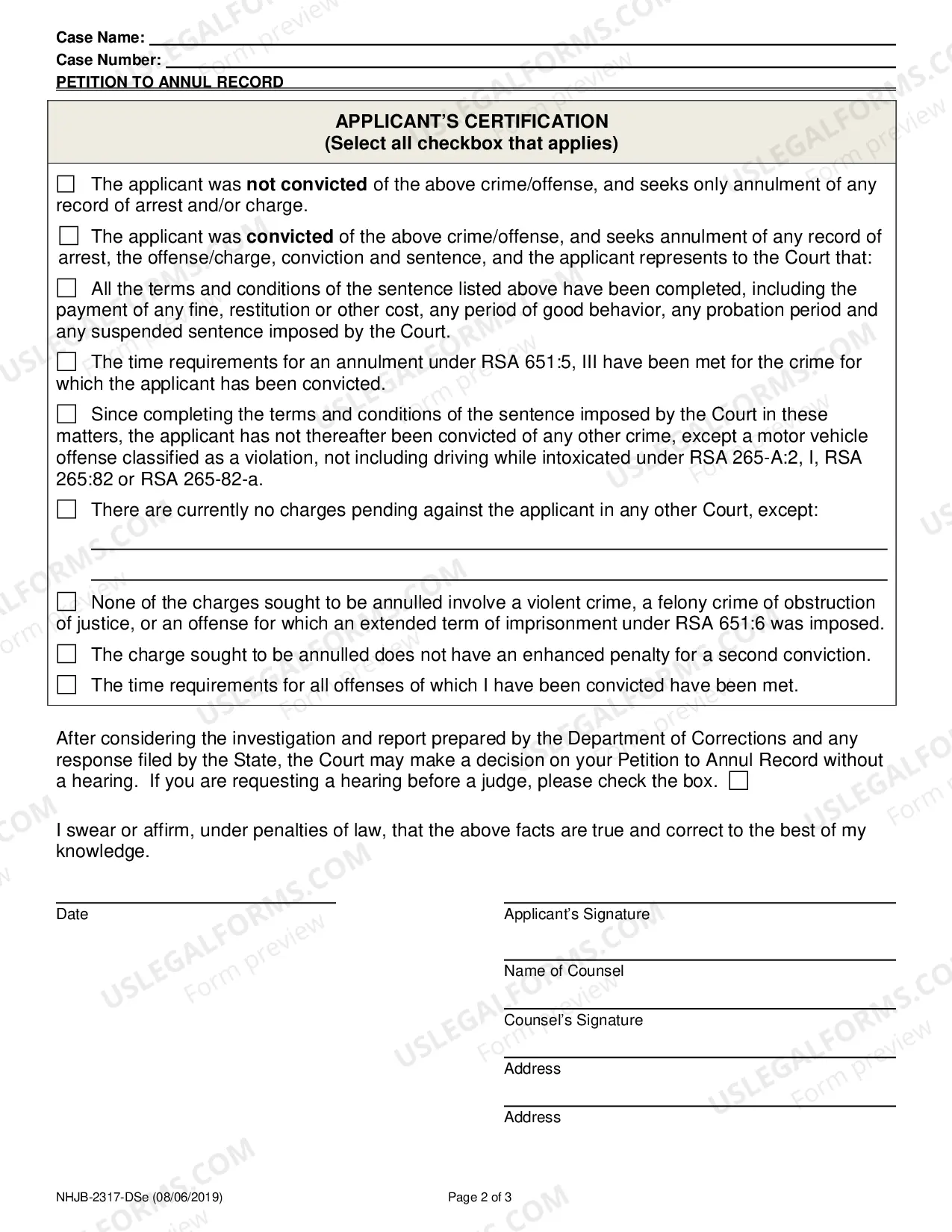 Case Name: ____
Case Number: ____
PETITION TO ANNUL RECORD

APPLICANT'S CERTIFICATION
(Select all checkbox that applies)

☐ The applicant was not convicted of the above crime/offense, and seeks only annulment of any record of arrest and/or charge.

☐ The applicant was convicted of the above crime/offense, and seeks annulment of any record of arrest, the offense/charge, conviction and sentence, and the applicant represents to the Court that:

☐ All the terms and conditions of the sentence listed above have been completed, including the payment of any fine, restitution or other cost, any period of good behavior, any probation period and any suspended sentence imposed by the Court.

☐ The time requirements for an annulment under RSA 651:5, III have been met for the crime for which the applicant has been convicted.

☐ Since completing the terms and conditions of the sentence imposed by the Court in these matters, the applicant has not thereafter been convicted of any other crime, except a motor vehicle offense classified as a violation, not including driving while intoxicated under RSA 265-A:2, I, RSA 265:82 or RSA 265-82-a.

☐ There are currently no charges pending against the applicant in any other Court, except:
____
____

☐ None of the charges sought to be annulled involve a violent crime, a felony crime of obstruction of justice, or an offense for which an extended term of imprisonment under RSA 651:6 was imposed.

☐ The charge sought to be annulled does not have an enhanced penalty for a second conviction.

☐ The time requirements for all offenses of which I have been convicted have been met.

After considering the investigation and report prepared by the Department of Corrections and any response filed by the State, the Court may make a decision on your Petition to Annul Record without a hearing. If you are requesting a hearing before a judge, please check the box. ☐

I swear or affirm, under penalties of law, that the above facts are true and correct to the best of my knowledge.

____
Date

____
Applicant's Signature

____
Name of Counsel

____
Counsel's Signature

____
Address

____
Address

NHJB-2317-DSe (08/06/2019)
Page 2 of 3

USLEGALFORMS.COM Form preview